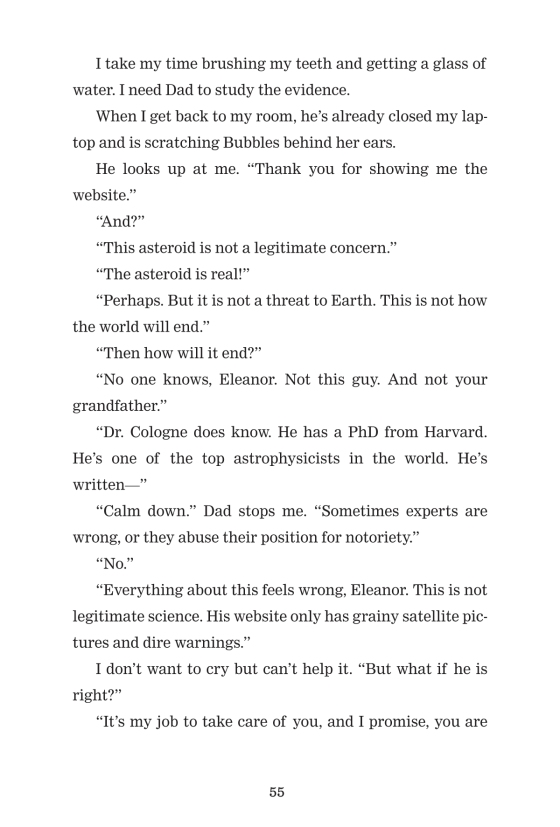 I take my time brushing my teeth and getting a glass of water. I need Dad to study the evidence.

When I get back to my room, he's already closed my laptop and is scratching Bubbles behind her ears.

He looks up at me. "Thank you for showing me the website."

"And?"

"This asteroid is not a legitimate concern."

"The asteroid is real!"

"Perhaps. But it is not a threat to Earth. This is not how the world will end."

"Then how will it end?"

"No one knows, Eleanor. Not this guy. And not your grandfather."

"Dr. Cologne does know. He has a PhD from Harvard. He's one of the top astrophysicists in the world. He's written—"

"Calm down." Dad stops me. "Sometimes experts are wrong, or they abuse their position for notoriety."

"No."

"Everything about this feels wrong, Eleanor. This is not legitimate science. His website only has grainy satellite pictures and dire warnings."

I don't want to cry but can't help it. "But what if he is right?"

"It's my job to take care of you, and I promise, you are

55